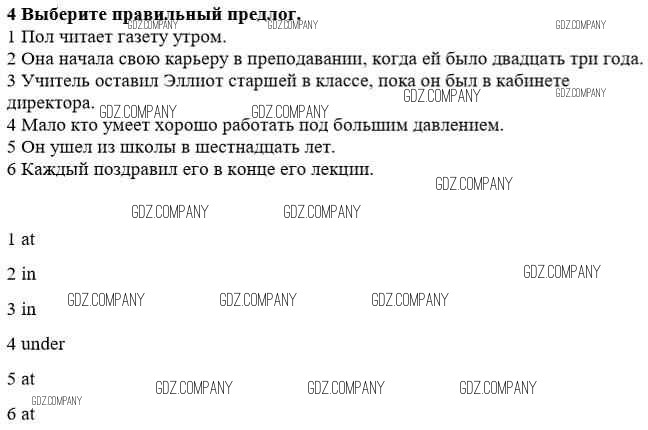 4 Выберите правильный предлог.

1 Пол читает газету утром.

2 Она начала свою карьеру в преподавании, когда ей было двадцать три года.

3 Учитель оставил Эллиот старшей в классе, пока он был в кабинете директора.

4 Мало кто умеет хорошо работать под большим давлением.

5 Он ушел из школы в шестнадцать лет.

6 Каждый поздравил его в конце его лекции.

1 at

2 in

3 in

4 under

5 at

6 at

GDZ.COMPANY